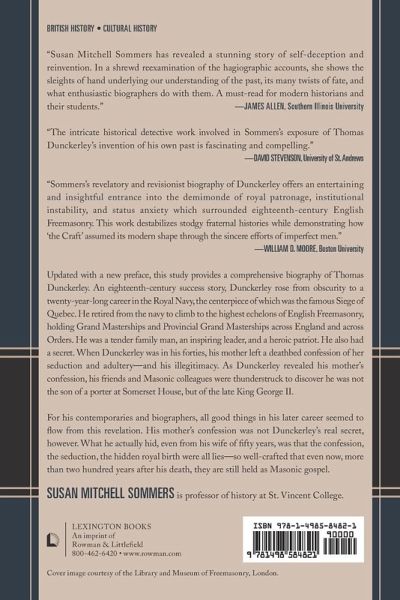 BRITISH HISTORY • CULTURAL HISTORY

"Susan Mitchell Sommers has revealed a stunning story of self-deception and reinvention. In a shrewd reexamination of the hagiographic accounts, she shows the sleights of hand underlying our understanding of the past, its many twists of fate, and what enthusiastic biographers do with them. A must-read for modern historians and their students."
—JAMES ALLEN, Southern Illinois University

"The intricate historical detective work involved in Sommers's exposure of Thomas Dunckerley's invention of his own past is fascinating and compelling."
—DAVID STEVENSON, University of St. Andrews

"Sommers's revelatory and revisionist biography of Dunckerley offers an entertaining and insightful entrance into the demimonde of royal patronage, institutional instability, and status anxiety which surrounded eighteenth-century English Freemasonry. This work destabilizes stodgy fraternal histories while demonstrating how 'the Craft' assumed its modern shape through the sincere efforts of imperfect men."
—WILLIAM D. MOORE, Boston University

Updated with a new preface, this study provides a comprehensive biography of Thomas Dunckerley. An eighteenth-century success story, Dunckerley rose from obscurity to a twenty-year-long career in the Royal Navy, the centerpiece of which was the famous Siege of Quebec. He retired from the navy to climb to the highest echelons of English Freemasonry, holding Grand Masterships and Provincial Grand Masterships across England and across Orders. He was a tender family man, an inspiring leader, and a heroic patriot. He also had a secret. When Dunckerley was in his forties, his mother left a deathbed confession of her seduction and adultery—and his illegitimacy. As Dunckerley revealed his mother's confession, his friends and Masonic colleagues were thunderstruck to discover he was not the son of a porter at Somerset House, but of the late King George II.

For his contemporaries and biographers, all good things in his later career seemed to flow from this revelation. His mother's confession was not Dunckerley's real secret, however. What he actually hid, even from his wife of fifty years, was that the confession, the seduction, the hidden royal birth were all lies—so well-crafted that even now, more than two hundred years after his death, they are still held as Masonic gospel.

SUSAN MITCHELL SOMMERS is professor of history at St. Vincent College.

LEXINGTON BOOKS
An imprint of
Rowman & Littlefield
800-462-6420 • www.rowman.com

ISBN 978-1-4985-8482-1
90000
9 781498 584821

Cover image courtesy of the Library and Museum of Freemasonry, London.